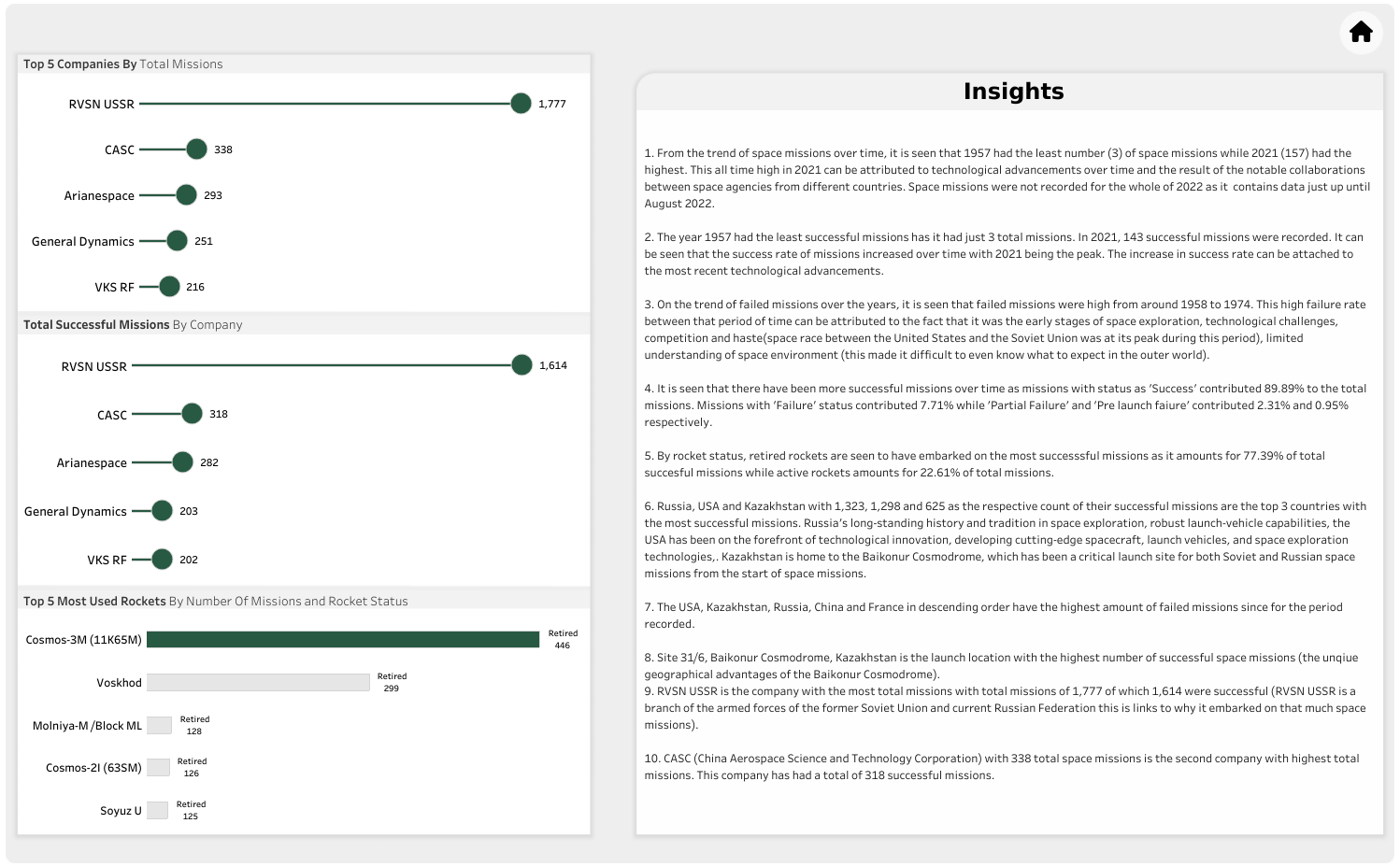 Top 5 Companies By Total Missions

RVSN USSR 1,777
CASC 338
Arianespace 293
General Dynamics 251
VKS RF 216

Total Successful Missions By Company

RVSN USSR 1,614
CASC 318
Arianespace 282
General Dynamics 203
VKS RF 202

Top 5 Most Used Rockets By Number Of Missions and Rocket Status

Cosmos-3M (11K65M) Retired 446
Voskhod Retired 299
Molniya-M /Block ML Retired 128
Cosmos-2I (63SM) Retired 126
Soyuz U Retired 125

Insights

1. From the trend of space missions over time, it is seen that 1957 had the least number (3) of space missions while 2021 (157) had the highest. This all time high in 2021 can be attributed to technological advancements over time and the result of the notable collaborations between space agencies from different countries. Space missions were not recorded for the whole of 2022 as it contains data just up until August 2022.

2. The year 1957 had the least successful missions has it had just 3 total missions. In 2021, 143 successful missions were recorded. It can be seen that the success rate of missions increased over time with 2021 being the peak. The increase in success rate can be attached to the most recent technological advancements.

3. On the trend of failed missions over the years, it is seen that failed missions were high from around 1958 to 1974. This high failure rate between that period of time can be attributed to the fact that it was the early stages of space exploration, technological challenges, competition and haste(space race between the United States and the Soviet Union was at its peak during this period), limited understanding of space environment (this made it difficult to even know what to expect in the outer world).

4. It is seen that there have been more successful missions over time as missions with status as 'Success' contributed 89.89% to the total missions. Missions with 'Failure' status contributed 7.71% while 'Partial Failure' and 'Pre launch faiure' contributed 2.31% and 0.95% respectively.

5. By rocket status, retired rockets are seen to have embarked on the most successsful missions as it amounts for 77.39% of total succesful missions while active rockets amounts for 22.61% of total missions.

6. Russia, USA and Kazakhstan with 1,323, 1,298 and 625 as the respective count of their successful missions are the top 3 countries with the most successful missions. Russia's long-standing history and tradition in space exploration, robust launch-vehicle capabilities, the USA has been on the forefront of technological innovation, developing cutting-edge spacecraft, launch vehicles, and space exploration technologies,. Kazakhstan is home to the Baikonur Cosmodrome, which has been a critical launch site for both Soviet and Russian space missions from the start of space missions.

7. The USA, Kazakhstan, Russia, China and France in descending order have the highest amount of failed missions since for the period recorded.

8. Site 31/6, Baikonur Cosmodrome, Kazakhstan is the launch location with the highest number of successful space missions (the unqiue geographical advantages of the Baikonur Cosmodrome).
9. RVSN USSR is the company with the most total missions with total missions of 1,777 of which 1,614 were successful (RVSN USSR is a branch of the armed forces of the former Soviet Union and current Russian Federation this is links to why it embarked on that much space missions).

10. CASC (China Aerospace Science and Technology Corporation) with 338 total space missions is the second company with highest total missions. This company has had a total of 318 successful missions.